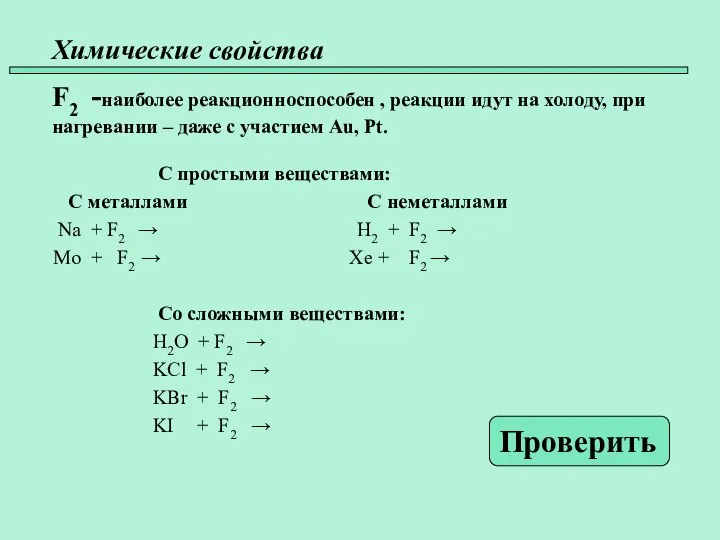 Химические свойства

$F_2$ -наиболее реакционноспособен , реакции идут на холоду, при нагревании – даже с участием Au, Pt.

С простыми веществами:

С металлами

$Na + F_2 \rightarrow$

$Mo + F_2 \rightarrow$

С неметаллами

$H_2 + F_2 \rightarrow$

$Xe + F_2 \rightarrow$

Со сложными веществами:

$H_2O + F_2 \rightarrow$

$KCl + F_2 \rightarrow$

$KBr + F_2 \rightarrow$

$KI + F_2 \rightarrow$

Проверить